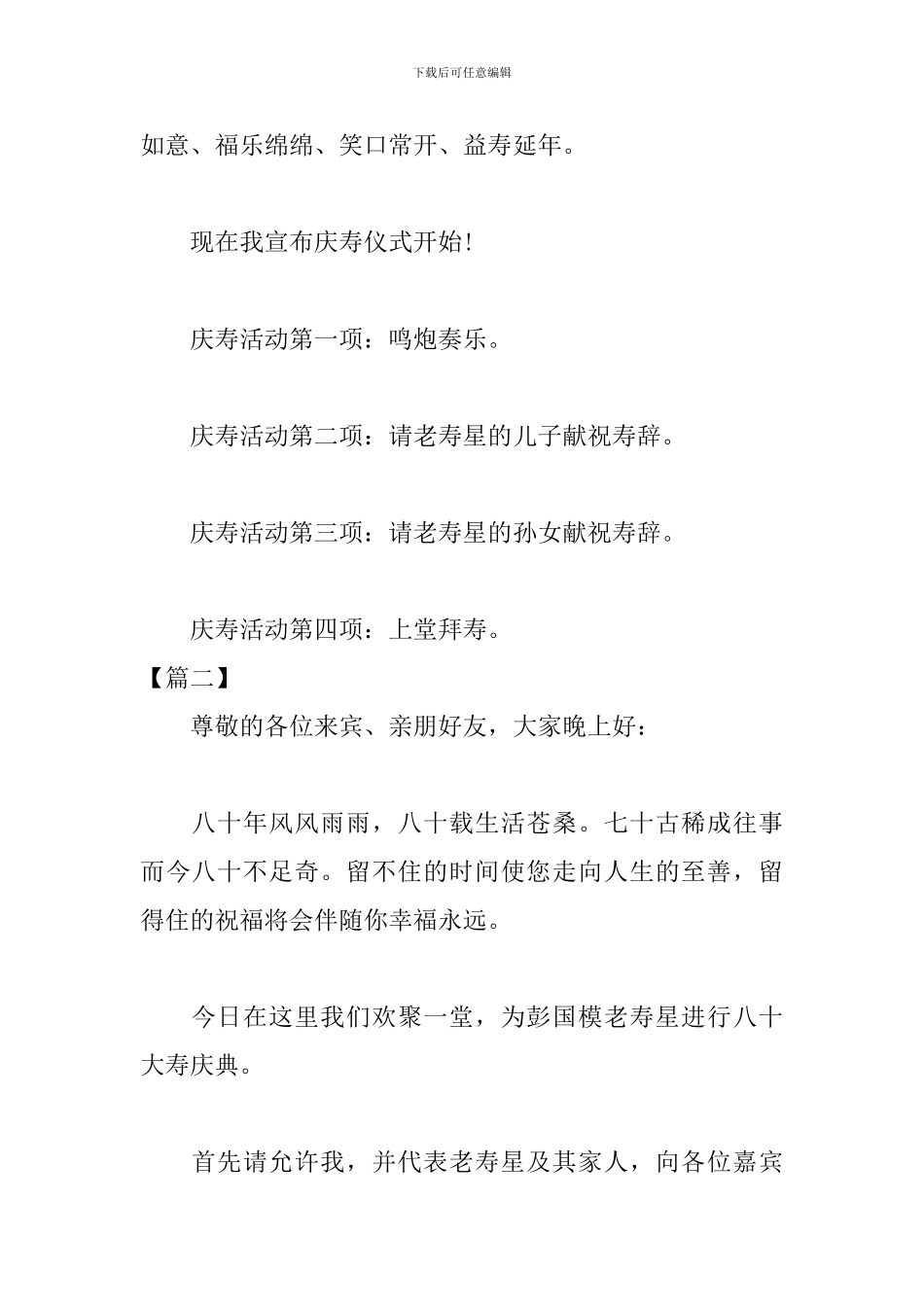 下载后可任意编辑

如意、福乐绵绵、笑口常开、益寿延年。

现在我宣布庆寿仪式开始!

庆寿活动第一项：鸣炮奏乐。

庆寿活动第二项：请老寿星的儿子献祝寿辞。

庆寿活动第三项：请老寿星的孙女献祝寿辞。

庆寿活动第四项：上堂拜寿。

【篇二】

尊敬的各位来宾、亲朋好友，大家晚上好：

八十年风风雨雨，八十载生活苍桑。七十古稀成往事而今八十不足奇。留不住的时间使您走向人生的至善，留得住的祝福将会伴随你幸福永远。

今日在这里我们欢聚一堂，为彭国模老寿星进行八十大寿庆典。

首先请允许我，并代表老寿星及其家人，向各位嘉宾